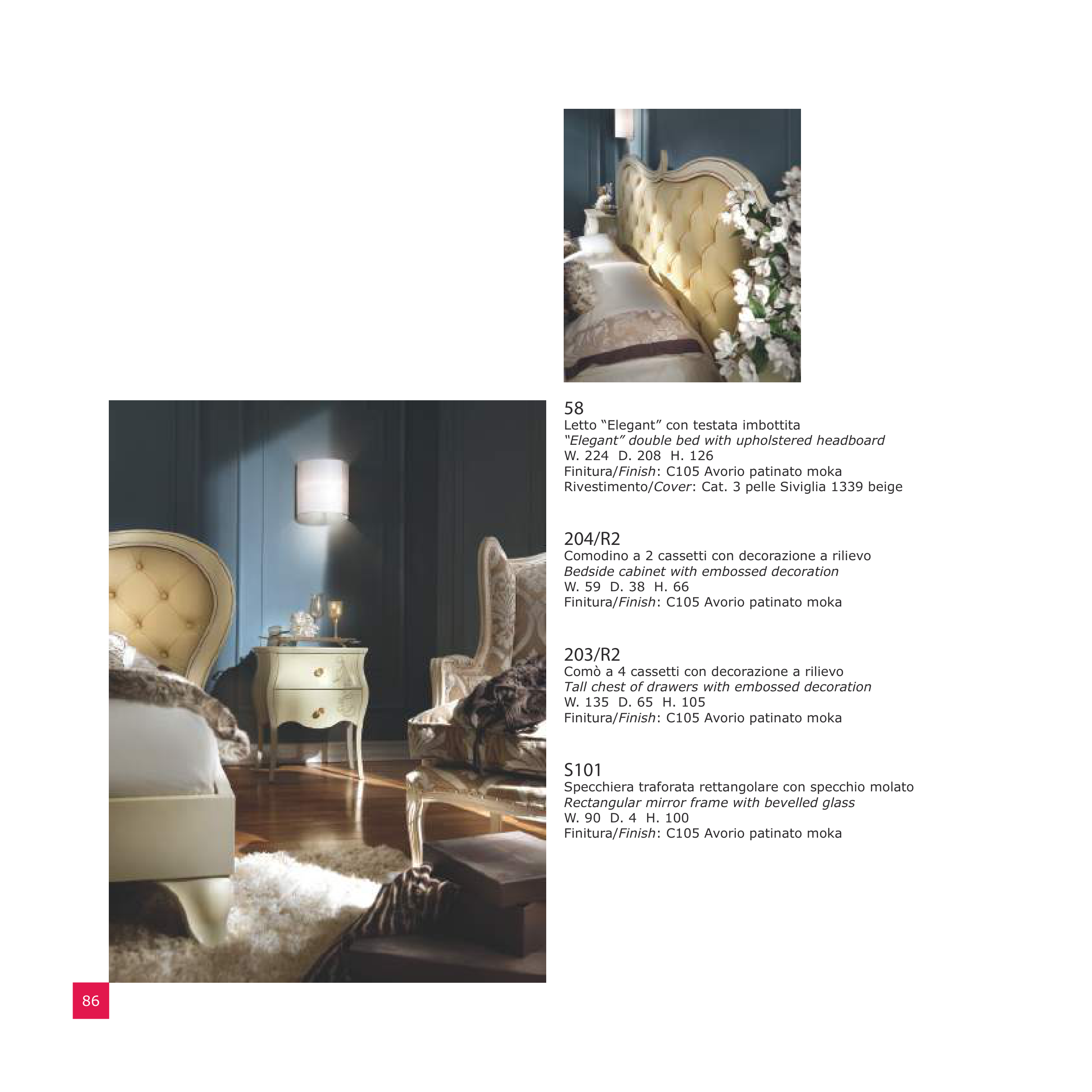 58
Letto "Elegant" con testata imbottita
"Elegant" double bed with upholstered headboard
W. 224 D. 208 H. 126
Finitura/Finish: C105 Avorio patinato moka
Rivestimento/Cover: Cat. 3 pelle Siviglia 1339 beige

204/R2
Comodino a 2 cassetti con decorazione a rilievo
Bedside cabinet with embossed decoration
W. 59 D. 38 H. 66
Finitura/Finish: C105 Avorio patinato moka

203/R2
Comò a 4 cassetti con decorazione a rilievo
Tall chest of drawers with embossed decoration
W. 135 D. 65 H. 105
Finitura/Finish: C105 Avorio patinato moka

S101
Specchiera traforata rettangolare con specchio molato
Rectangular mirror frame with bevelled glass
W. 90 D. 4 H. 100
Finitura/Finish: C105 Avorio patinato moka

86